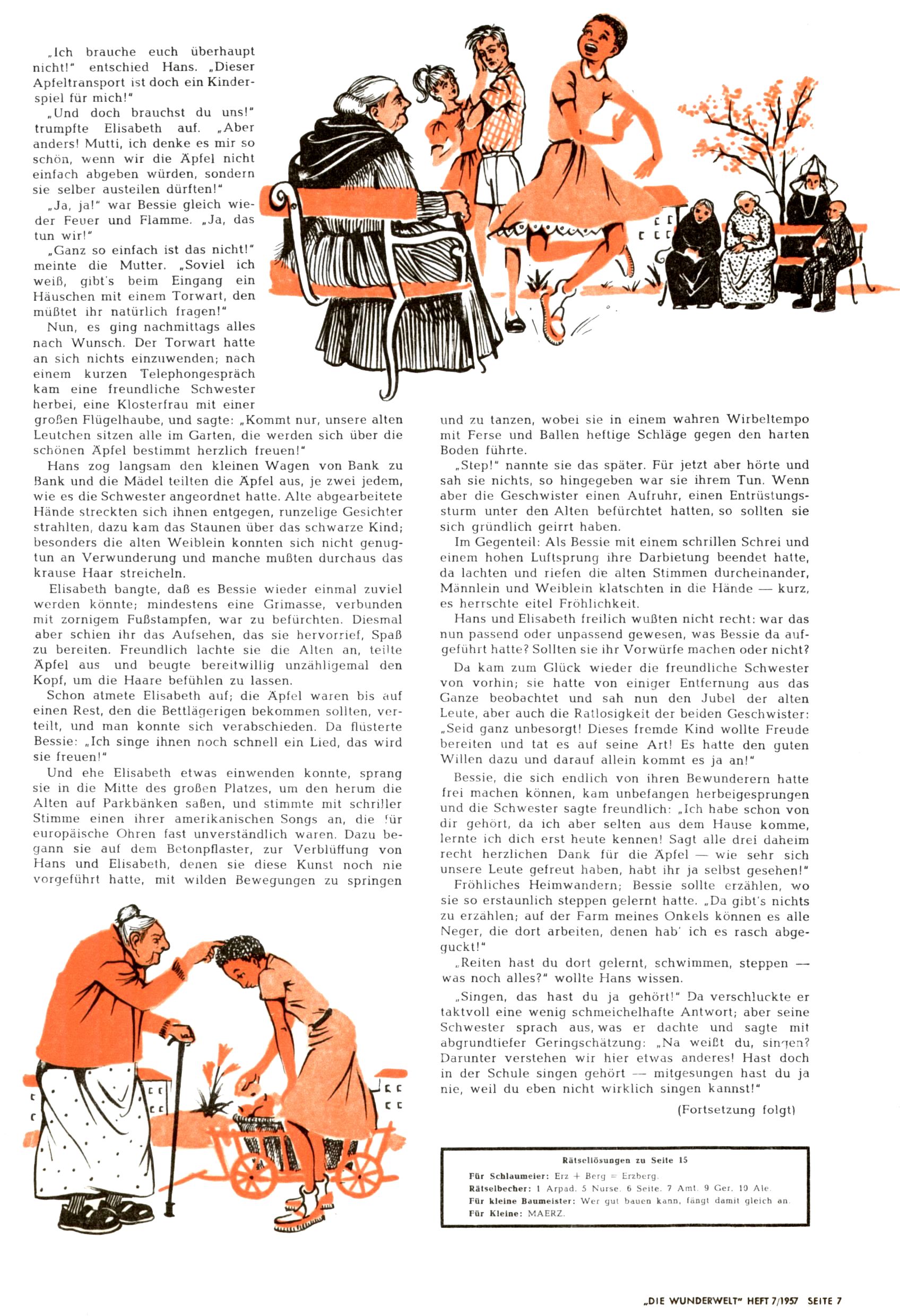 „Ich brauche euch überhaupt nicht!" entschied Hans. „Dieser Apfeltransport ist doch ein Kinderspiel für mich!"

„Und doch brauchst du uns!" trumpfte Elisabeth auf. „Aber anders! Mutti, ich denke es mir so schön, wenn wir die Äpfel nicht einfach abgeben würden, sondern sie selber austeilen dürften!"

„Ja, ja!" war Bessie gleich wieder Feuer und Flamme. „Ja, das tun wir!"

„Ganz so einfach ist das nicht!" meinte die Mutter. „Soviel ich weiß, gibt's beim Eingang ein Häuschen mit einem Torwart, den müßtet ihr natürlich fragen!"

Nun, es ging nachmittags alles nach Wunsch. Der Torwart hatte an sich nichts einzuwenden; nach einem kurzen Telephongespräch kam eine freundliche Schwester herbei, eine Klosterfrau mit einer großen Flügelhaube, und sagte: „Kommt nur, unsere alten Leutchen sitzen alle im Garten, die werden sich über die schönen Äpfel bestimmt herzlich freuen!"

Hans zog langsam den kleinen Wagen von Bank zu Bank und die Mädel teilten die Äpfel aus, je zwei jedem, wie es die Schwester angeordnet hatte. Alte abgearbeitete Hände streckten sich ihnen entgegen, runzelige Gesichter strahlten, dazu kam das Staunen über das schwarze Kind; besonders die alten Weiblein konnten sich nicht genugtun an Verwunderung und manche mußten durchaus das krause Haar streicheln.

Elisabeth bangte, daß es Bessie wieder einmal zuviel werden könnte; mindestens eine Grimasse, verbunden mit zornigem Fußstampfen, war zu befürchten. Diesmal aber schien ihr das Aufsehen, das sie hervorrief, Spaß zu bereiten. Freundlich lachte sie die Alten an, teilte Äpfel aus und beugte bereitwillig unzähligemal den Kopf, um die Haare befühlen zu lassen.

Schon atmete Elisabeth auf; die Äpfel waren bis auf einen Rest, den die Bettlägerigen bekommen sollten, verteilt, und man konnte sich verabschieden. Da flüsterte Bessie: „Ich singe ihnen noch schnell ein Lied, das wird sie freuen!"

Und ehe Elisabeth etwas einwenden konnte, sprang sie in die Mitte des großen Platzes, um den herum die Alten auf Parkbänken saßen, und stimmte mit schriller Stimme einen ihrer amerikanischen Songs an, die für europäische Ohren fast unverständlich waren. Dazu begann sie auf dem Betonpflaster, zur Verblüffung von Hans und Elisabeth, denen sie diese Kunst noch nie vorgeführt hatte, mit wilden Bewegungen zu springen und zu tanzen, wobei sie in einem wahren Wirbeltempo mit Ferse und Ballen heftige Schläge gegen den harten Boden führte.

„Step!" nannte sie das später. Für jetzt aber hörte und sah sie nichts, so hingegeben war sie ihrem Tun. Wenn aber die Geschwister einen Aufruhr, einen Entrüstungssturm unter den Alten befürchtet hatten, so sollten sie sich gründlich geirrt haben.

Im Gegenteil: Als Bessie mit einem schrillen Schrei und einem hohen Luftsprung ihre Darbietung beendet hatte, da lachten und riefen die alten Stimmen durcheinander, Männlein und Weiblein klatschten in die Hände — kurz, es herrschte eitel Fröhlichkeit.

Hans und Elisabeth freilich wußten nicht recht: war das nun passend oder unpassend gewesen, was Bessie da aufgeführt hatte? Sollten sie ihr Vorwürfe machen oder nicht?

Da kam zum Glück wieder die freundliche Schwester von vorhin; sie hatte von einiger Entfernung aus das Ganze beobachtet und sah nun den Jubel der alten Leute, aber auch die Ratlosigkeit der beiden Geschwister: „Seid ganz unbesorgt! Dieses fremde Kind wollte Freude bereiten und tat es auf seine Art! Es hatte den guten Willen dazu und darauf allein kommt es ja an!"

Bessie, die sich endlich von ihren Bewunderern hatte frei machen können, kam unbefangen herbeigesprungen und die Schwester sagte freundlich: „Ich habe schon von dir gehört, da ich aber selten aus dem Hause komme, lernte ich dich erst heute kennen! Sagt alle drei daheim recht herzlichen Dank für die Äpfel — wie sehr sich unsere Leute gefreut haben, habt ihr ja selbst gesehen!"

Fröhliches Heimwandern; Bessie sollte erzählen, wo sie so erstaunlich steppen gelernt hatte. „Da gibt's nichts zu erzählen; auf der Farm meines Onkels können es alle Neger, die dort arbeiten, denen hab' ich es rasch abgeguckt!"

„Reiten hast du dort gelernt, schwimmen, steppen — was noch alles?" wollte Hans wissen.

„Singen, das hast du ja gehört!" Da verschluckte er taktvoll eine wenig schmeichelhafte Antwort; aber seine Schwester sprach aus, was er dachte und sagte mit abgrundtiefer Geringschätzung: „Na weißt du, singen? Darunter verstehen wir hier etwas anderes! Hast doch in der Schule singen gehört — mitgesungen hast du ja nie, weil du eben nicht wirklich singen kannst!"

(Fortsetzung folgt)

Rätsellösungen zu Seite 15
Für Schlaumeier: Erz + Berg = Erzberg.
Rätselbecher: 1 Arpad. 5 Nurse. 6 Seite. 7 Amt. 9 Ger. 10 Ale.
Für kleine Baumeister: Wer gut bauen kann, fängt damit gleich an.
Für Kleine: MAERZ.

„DIE WUNDERWELT" HEFT 7/1957 SEITE 7